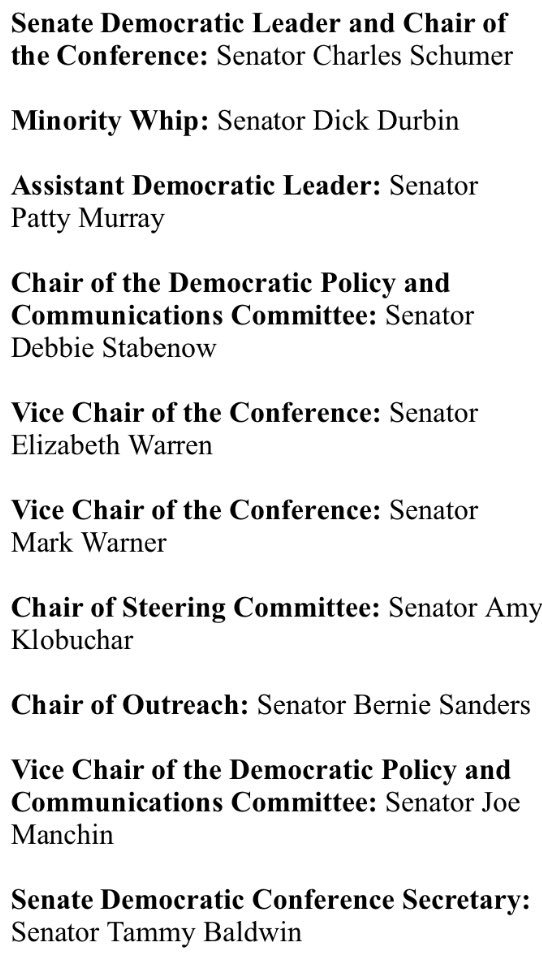 Senate Democratic Leader and Chair of the Conference: Senator Charles Schumer

Minority Whip: Senator Dick Durbin

Assistant Democratic Leader: Senator Patty Murray

Chair of the Democratic Policy and Communications Committee: Senator Debbie Stabenow

Vice Chair of the Conference: Senator Elizabeth Warren

Vice Chair of the Conference: Senator Mark Warner

Chair of Steering Committee: Senator Amy Klobuchar

Chair of Outreach: Senator Bernie Sanders

Vice Chair of the Democratic Policy and Communications Committee: Senator Joe Manchin

Senate Democratic Conference Secretary: Senator Tammy Baldwin